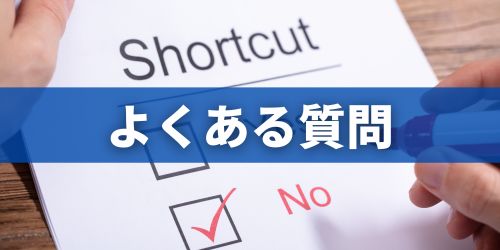 Shortcut

よくある質問

No